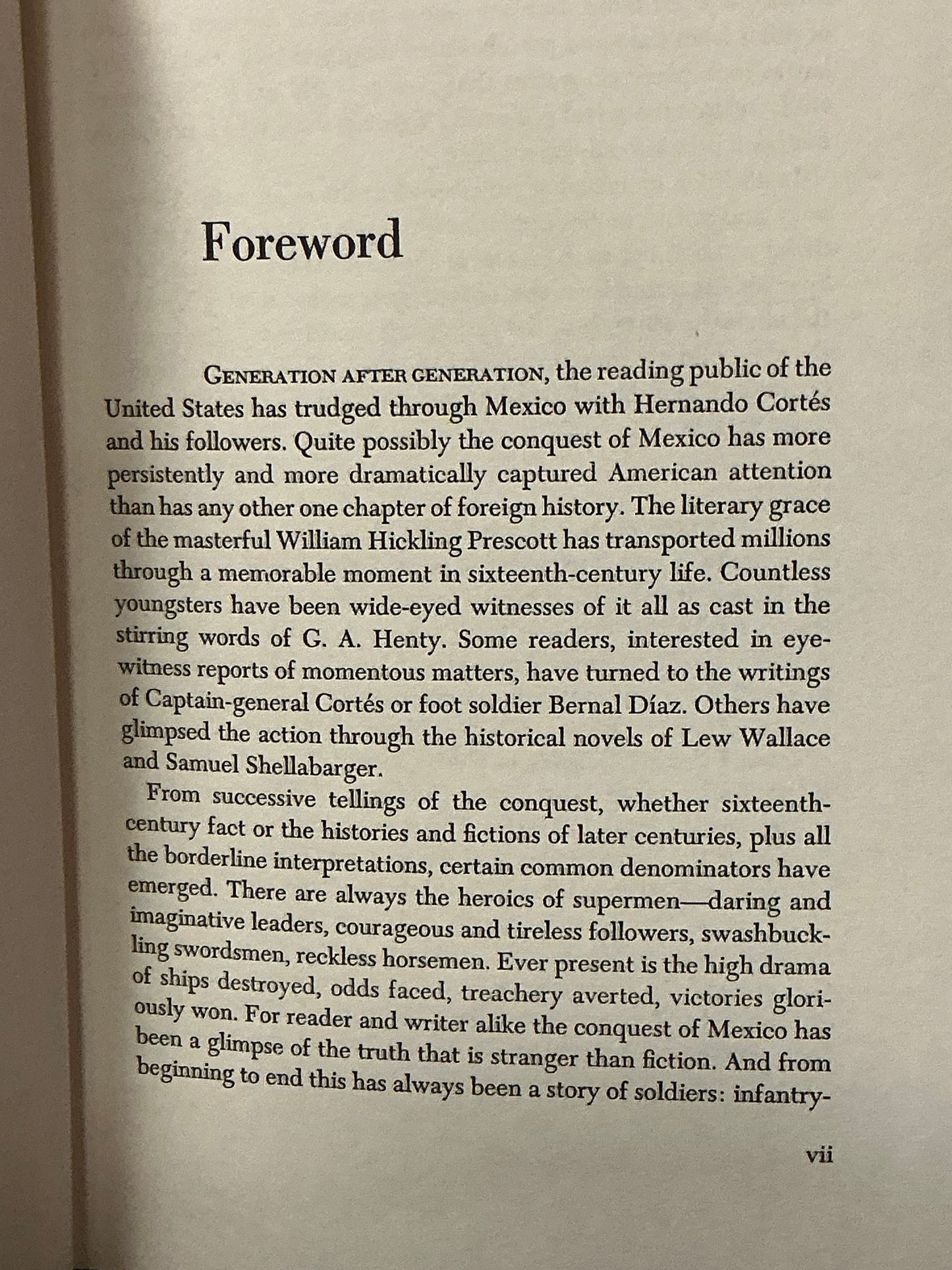 Foreword

GENERATION AFTER GENERATION, the reading public of the United States has trudged through Mexico with Hernando Cortés and his followers. Quite possibly the conquest of Mexico has more persistently and more dramatically captured American attention than has any other one chapter of foreign history. The literary grace of the masterful William Hickling Prescott has transported millions through a memorable moment in sixteenth-century life. Countless youngsters have been wide-eyed witnesses of it all as cast in the stirring words of G. A. Henty. Some readers, interested in eyewitness reports of momentous matters, have turned to the writings of Captain-general Cortés or foot soldier Bernal Díaz. Others have glimpsed the action through the historical novels of Lew Wallace and Samuel Shellabarger.

From successive tellings of the conquest, whether sixteenth-century fact or the histories and fictions of later centuries, plus all the borderline interpretations, certain common denominators have emerged. There are always the heroics of supermen—daring and imaginative leaders, courageous and tireless followers, swashbuckling swordsmen, reckless horsemen. Ever present is the high drama of ships destroyed, odds faced, treachery averted, victories gloriously won. For reader and writer alike the conquest of Mexico has been a glimpse of the truth that is stranger than fiction. And from beginning to end this has always been a story of soldiers: infantry-

vii